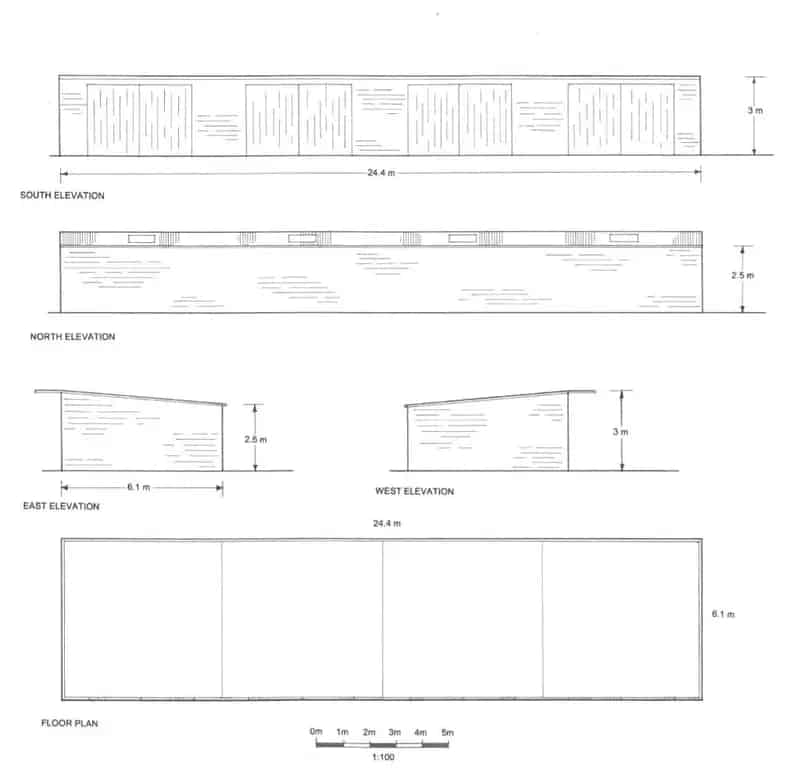 3 m

24.4 m

SOUTH ELEVATION

2.5 m

NORTH ELEVATION

2.5 m

6.1 m

EAST ELEVATION

3 m

WEST ELEVATION

24.4 m

6.1 m

FLOOR PLAN

0m 1m 2m 3m 4m 5m

1:100